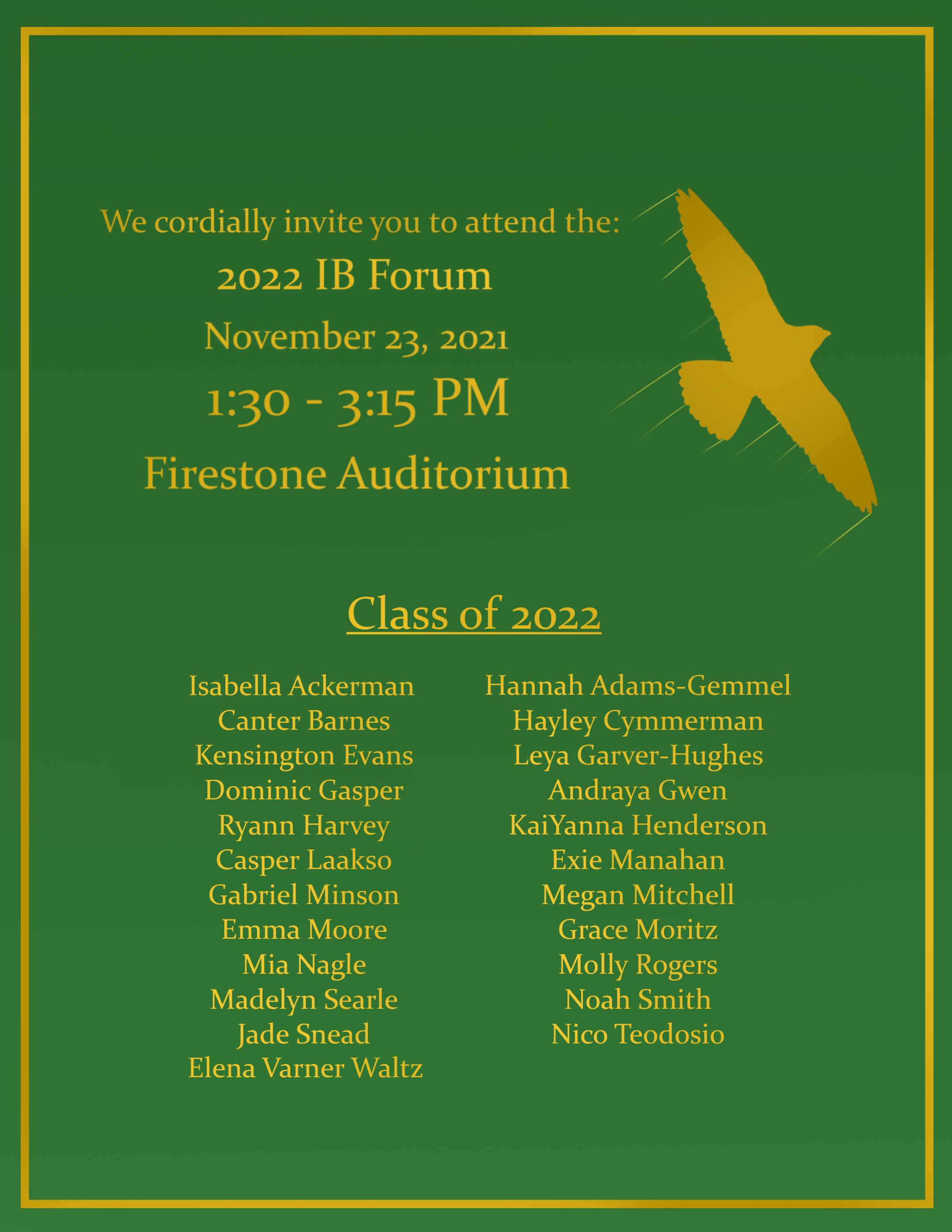 We cordially invite you to attend the:
2022 IB Forum
November 23, 2021
1:30 - 3:15 PM
Firestone Auditorium

Class of 2022

Isabella Ackerman
Canter Barnes
Kensington Evans
Dominic Gasper
Ryann Harvey
Casper Laakso
Gabriel Minson
Emma Moore
Mia Nagle
Madelyn Searle
Jade Snead
Elena Varner Waltz

Hannah Adams-Gemmel
Hayley Cymmerman
Leya Garver-Hughes
Andraya Gwen
KaiYanna Henderson
Exie Manahan
Megan Mitchell
Grace Moritz
Molly Rogers
Noah Smith
Nico Teodosio